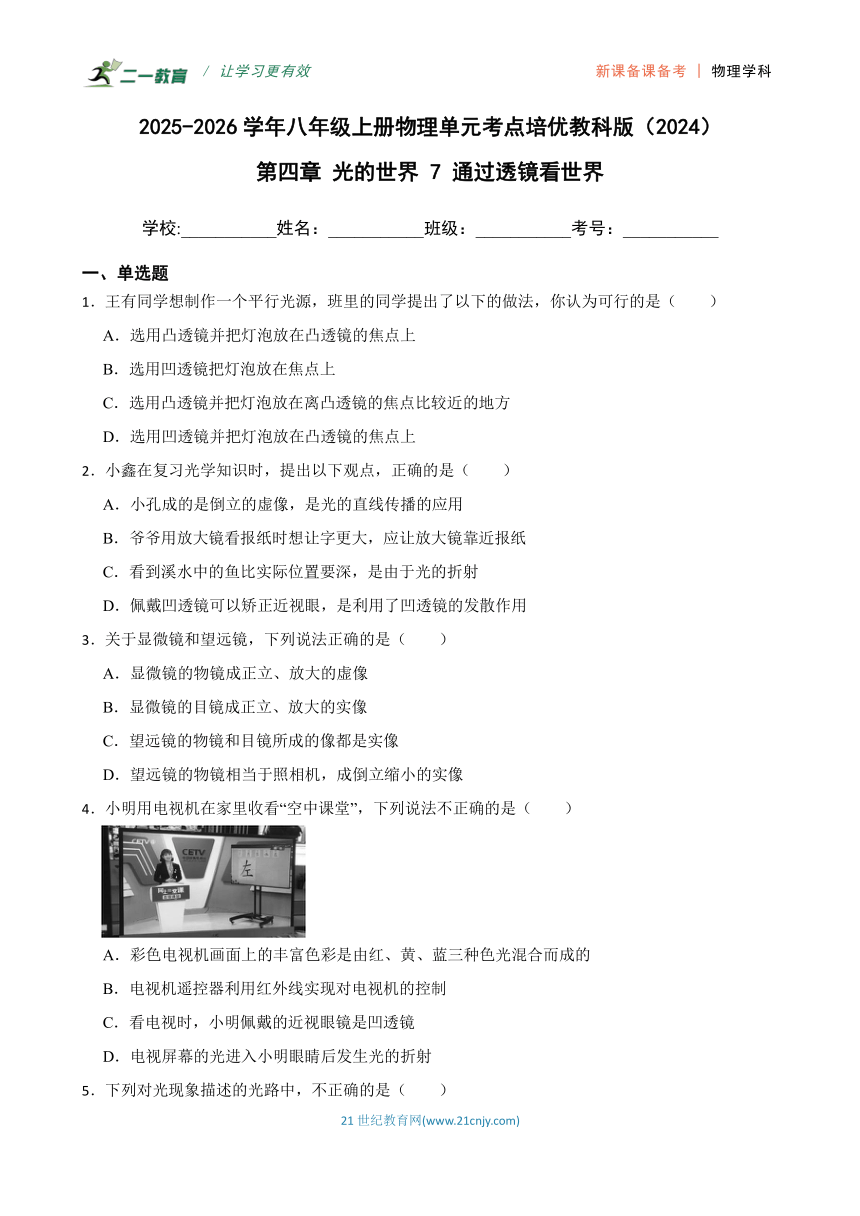 二一教育 / 让学习更有效　　新课备课备考 | 物理学科

2025-2026 学年八年级上册物理单元考点培优教科版（2024）

第四章 光的世界 7 通过透镜看世界

学校:___________姓名：___________班级：___________考号：___________

一、单选题

1．王有同学想制作一个平行光源，班里的同学提出了以下的做法，你认为可行的是（　　）

A．选用凸透镜并把灯泡放在凸透镜的焦点上

B．选用凹透镜把灯泡放在焦点上

C．选用凸透镜并把灯泡放在离凸透镜的焦点比较近的地方

D．选用凹透镜并把灯泡放在凸透镜的焦点上

2．小鑫在复习光学知识时，提出以下观点，正确的是（　　）

A．小孔成的是倒立的虚像，是光的直线传播的应用

B．爷爷用放大镜看报纸时想让字更大，应让放大镜靠近报纸

C．看到溪水中的鱼比实际位置要深，是由于光的折射

D．佩戴凹透镜可以矫正近视眼，是利用了凹透镜的发散作用

3．关于显微镜和望远镜，下列说法正确的是（　　）

A．显微镜的物镜成正立、放大的虚像

B．显微镜的目镜成正立、放大的实像

C．望远镜的物镜和目镜所成的像都是实像

D．望远镜的物镜相当于照相机，成倒立缩小的实像

4．小明用电视机在家里收看“空中课堂”，下列说法不正确的是（　　）

CETV　左

A．彩色电视机画面上的丰富色彩是由红、黄、蓝三种色光混合而成的

B．电视机遥控器利用红外线实现对电视机的控制

C．看电视时，小明佩戴的近视眼镜是凹透镜

D．电视屏幕的光进入小明眼睛后发生光的折射

5．下列对光现象描述的光路中，不正确的是（　　）

21 世纪教育网(www.21cnjy.com)